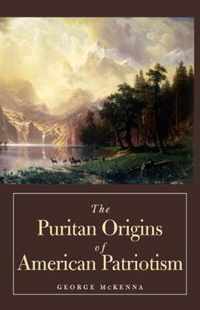 The
Puritan Origins
of
American Patriotism

GEORGE McKENNA